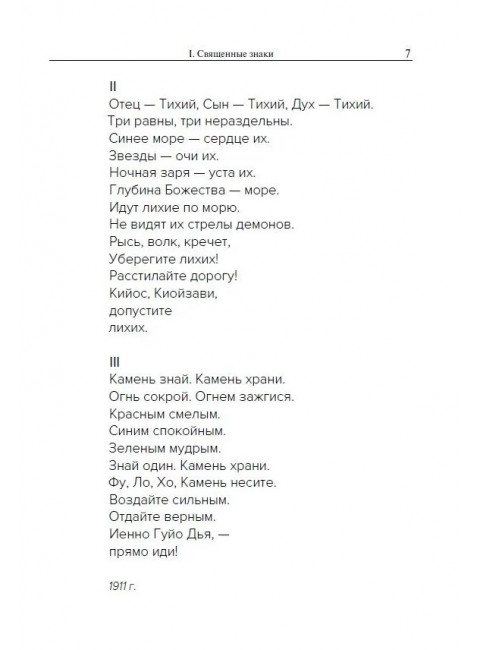 I. Священные знаки 7

II
Отец — Тихий, Сын — Тихий, Дух — Тихий.
Три равны, три нераздельны.
Синее море — сердце их.
Звезды — очи их.
Ночная заря — уста их.
Глубина Божества — море.
Идут лихие по морю.
Не видят их стрелы демонов.
Рысь, волк, кречет,
Уберегите лихих!
Расстилайте дорогу!
Кийос, Киойзави,
допустите
лихих.

III
Камень знай. Камень храни.
Огнь сокрой. Огнем зажгися.
Красным смелым.
Синим спокойным.
Зеленым мудрым.
Знай один. Камень храни.
Фу, Ло, Хо, Камень несите.
Воздайте сильным.
Отдайте верным.
Иенно Гуйо Дья, —
прямо иди!

1911 г.